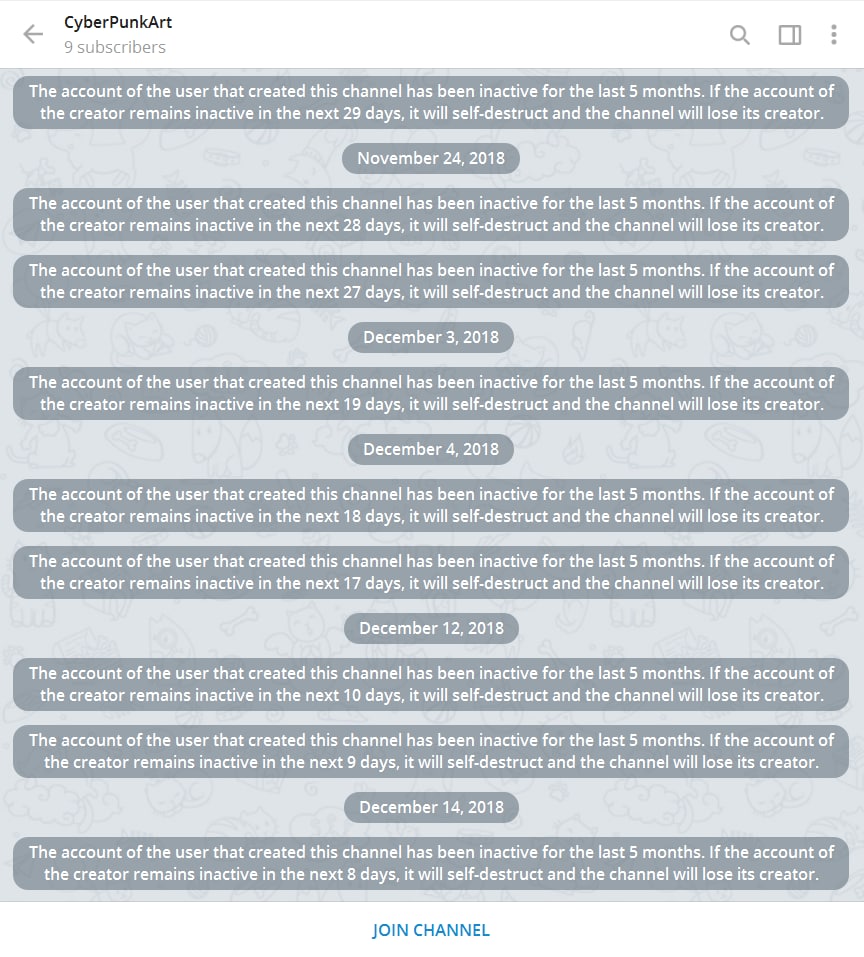 CyberPunkArt
9 subscribers

The account of the user that created this channel has been inactive for the last 5 months. If the account of the creator remains inactive in the next 29 days, it will self-destruct and the channel will lose its creator.

November 24, 2018

The account of the user that created this channel has been inactive for the last 5 months. If the account of the creator remains inactive in the next 28 days, it will self-destruct and the channel will lose its creator.

The account of the user that created this channel has been inactive for the last 5 months. If the account of the creator remains inactive in the next 27 days, it will self-destruct and the channel will lose its creator.

December 3, 2018

The account of the user that created this channel has been inactive for the last 5 months. If the account of the creator remains inactive in the next 19 days, it will self-destruct and the channel will lose its creator.

December 4, 2018

The account of the user that created this channel has been inactive for the last 5 months. If the account of the creator remains inactive in the next 18 days, it will self-destruct and the channel will lose its creator.

The account of the user that created this channel has been inactive for the last 5 months. If the account of the creator remains inactive in the next 17 days, it will self-destruct and the channel will lose its creator.

December 12, 2018

The account of the user that created this channel has been inactive for the last 5 months. If the account of the creator remains inactive in the next 10 days, it will self-destruct and the channel will lose its creator.

The account of the user that created this channel has been inactive for the last 5 months. If the account of the creator remains inactive in the next 9 days, it will self-destruct and the channel will lose its creator.

December 14, 2018

The account of the user that created this channel has been inactive for the last 5 months. If the account of the creator remains inactive in the next 8 days, it will self-destruct and the channel will lose its creator.

JOIN CHANNEL